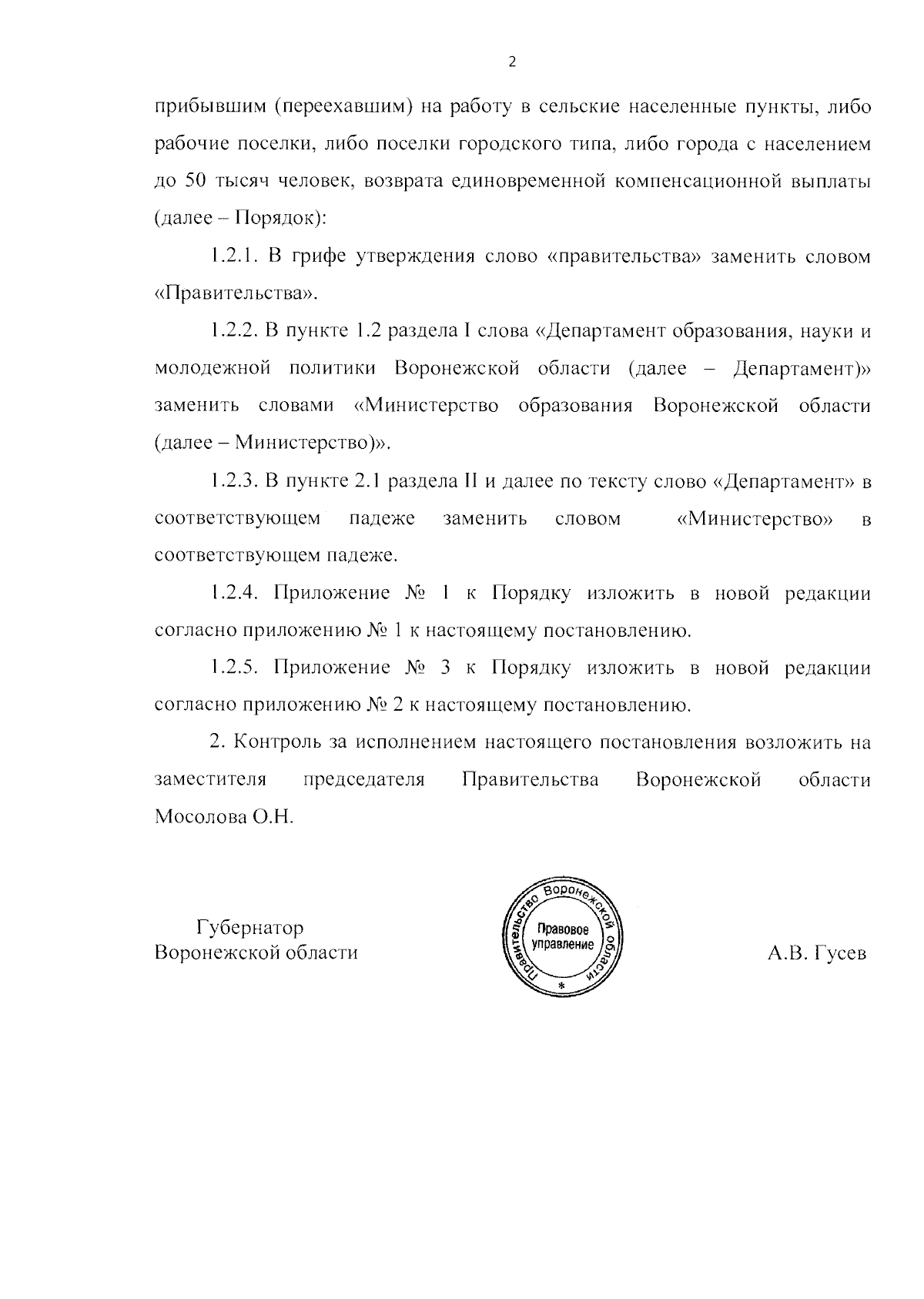 2

прибывшим (переехавшим) на работу в сельские населенные пункты, либо рабочие поселки, либо поселки городского типа, либо города с населением до 50 тысяч человек, возврата единовременной компенсационной выплаты (далее – Порядок):

1.2.1. В грифе утверждения слово «правительства» заменить словом «Правительства».

1.2.2. В пункте 1.2 раздела I слова «Департамент образования, науки и молодежной политики Воронежской области (далее – Департамент)» заменить словами «Министерство образования Воронежской области (далее – Министерство)».

1.2.3. В пункте 2.1 раздела II и далее по тексту слово «Департамент» в соответствующем падеже заменить словом «Министерство» в соответствующем падеже.

1.2.4. Приложение № 1 к Порядку изложить в новой редакции согласно приложению № 1 к настоящему постановлению.

1.2.5. Приложение № 3 к Порядку изложить в новой редакции согласно приложению № 2 к настоящему постановлению.

2. Контроль за исполнением настоящего постановления возложить на заместителя председателя Правительства Воронежской области Мосолова О.Н.

Губернатор
Воронежской области

Правительство Воронежской области
Правовое управление
*

А.В. Гусев